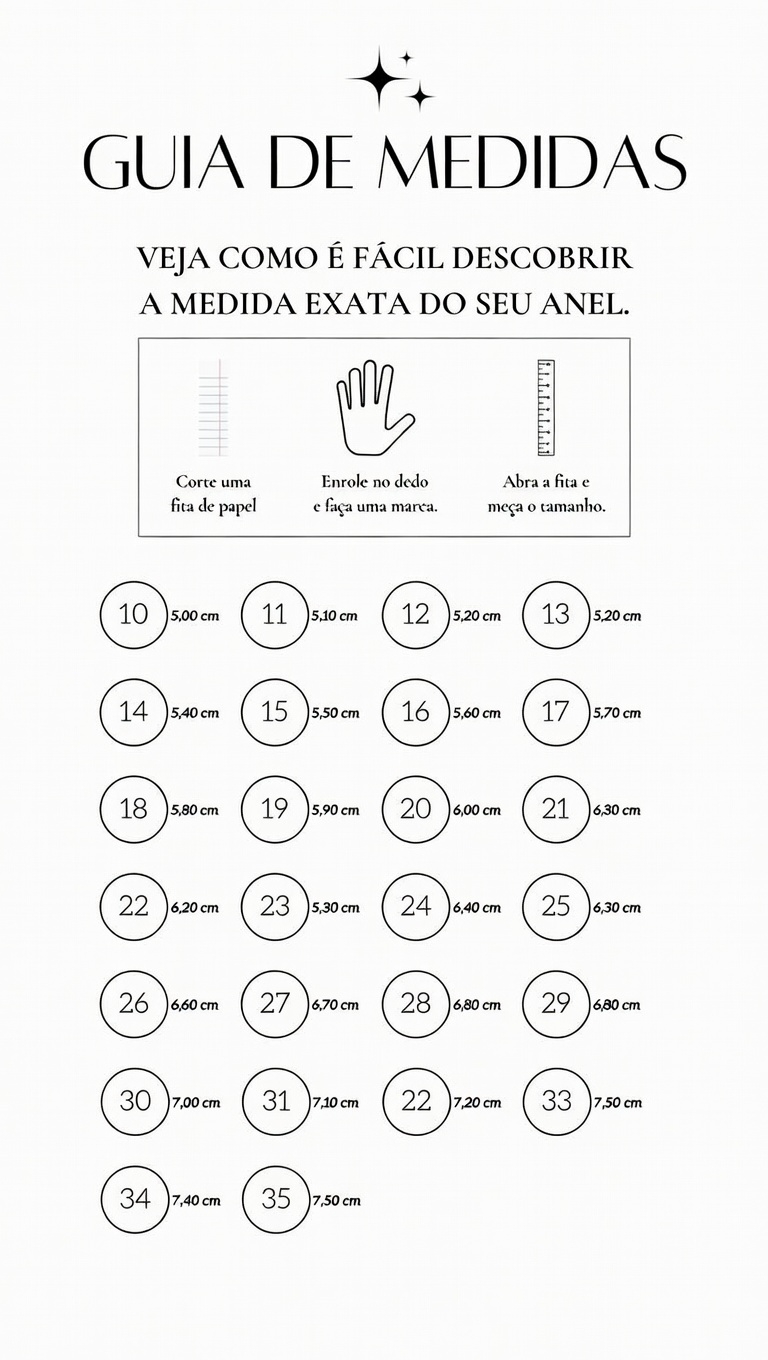 GUIA DE MEDIDAS

VEJA COMO É FÁCIL DESCOBRIR A MEDIDA EXATA DO SEU ANEL.

Corte uma fita de papel

Enrole no dedo e faça uma marca.

Abra a fita e meça o tamanho.

10 5,00 cm
11 5,10 cm
12 5,20 cm
13 5,20 cm
14 5,40 cm
15 5,50 cm
16 5,60 cm
17 5,70 cm
18 5,80 cm
19 5,90 cm
20 6,00 cm
21 6,30 cm
22 6,20 cm
23 5,30 cm
24 6,40 cm
25 6,30 cm
26 6,60 cm
27 6,70 cm
28 6,80 cm
29 6,80 cm
30 7,00 cm
31 7,10 cm
22 7,20 cm
33 7,50 cm
34 7,40 cm
35 7,50 cm